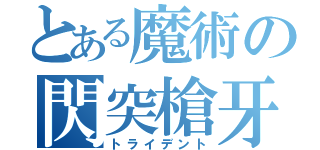 とある魔術の
閃突槍牙
トライデント